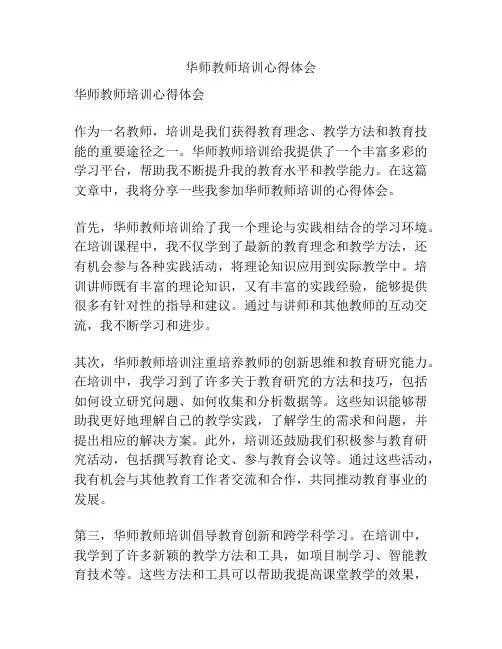 华师教师培训心得体会

华师教师培训心得体会

作为一名教师，培训是我们获得教育理念、教学方法和教育技能的重要途径之一。华师教师培训给我提供了一个丰富多彩的学习平台，帮助我不断提升我的教育水平和教学能力。在这篇文章中，我将分享一些我参加华师教师培训的心得体会。

首先，华师教师培训给了我一个理论与实践相结合的学习环境。在培训课程中，我不仅学到了最新的教育理念和教学方法，还有机会参与各种实践活动，将理论知识应用到实际教学中。培训讲师既有丰富的理论知识，又有丰富的实践经验，能够提供很多有针对性的指导和建议。通过与讲师和其他教师的互动交流，我不断学习和进步。

其次，华师教师培训注重培养教师的创新思维和教育研究能力。在培训中，我学习到了许多关于教育研究的方法和技巧，包括如何设立研究问题、如何收集和分析数据等。这些知识能够帮助我更好地理解自己的教学实践，了解学生的需求和问题，并提出相应的解决方案。此外，培训还鼓励我们积极参与教育研究活动，包括撰写教育论文、参与教育会议等。通过这些活动，我有机会与其他教育工作者交流和合作，共同推动教育事业的发展。

第三，华师教师培训倡导教育创新和跨学科学习。在培训中，我学到了许多新颖的教学方法和工具，如项目制学习、智能教育技术等。这些方法和工具可以帮助我提高课堂教学的效果，